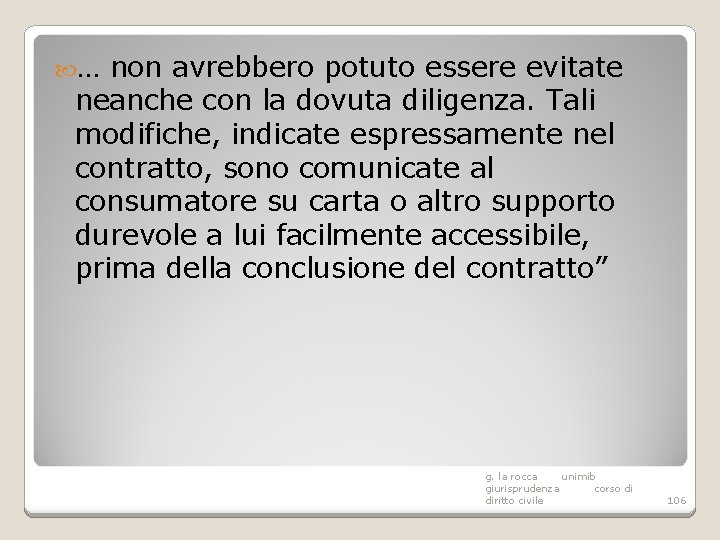 … non avrebbero potuto essere evitate neanche con la dovuta diligenza. Tali modifiche, indicate espressamente nel contratto, sono comunicate al consumatore su carta o altro supporto durevole a lui facilmente accessibile, prima della conclusione del contratto”

g. la rocca unimib giurisprudenza corso di diritto civile

106